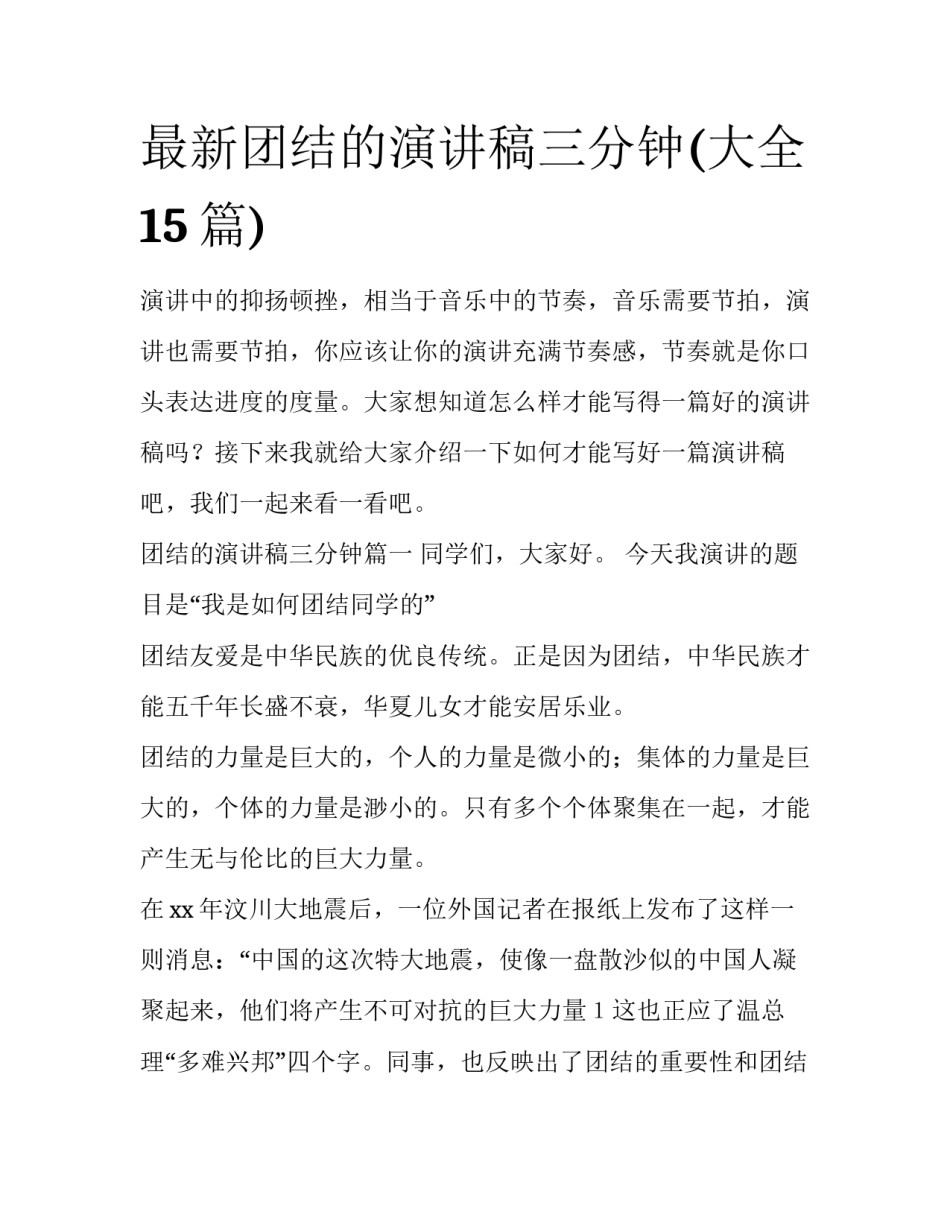 最新团结的演讲稿三分钟(大全15篇)

演讲中的抑扬顿挫，相当于音乐中的节奏，音乐需要节拍，演讲也需要节拍，你应该让你的演讲充满节奏感，节奏就是你口头表达进度的度量。大家想知道怎么样才能写得一篇好的演讲稿吗？接下来我就给大家介绍一下如何才能写好一篇演讲稿吧，我们一起来看一看吧。

团结的演讲稿三分钟篇一 同学们，大家好。 今天我演讲的题目是“我是如何团结同学的”

团结友爱是中华民族的优良传统。正是因为团结，中华民族才能五千年长盛不衰，华夏儿女才能安居乐业。

团结的力量是巨大的，个人的力量是微小的；集体的力量是巨大的，个体的力量是渺小的。只有多个个体聚集在一起，才能产生无与伦比的巨大力量。

在xx年汶川大地震后，一位外国记者在报纸上发布了这样一则消息：“中国的这次特大地震，使像一盘散沙似的中国人凝聚起来，他们将产生不可对抗的巨大力量1这也正应了温总理“多难兴邦”四个字。同事，也反映出了团结的重要性和团结